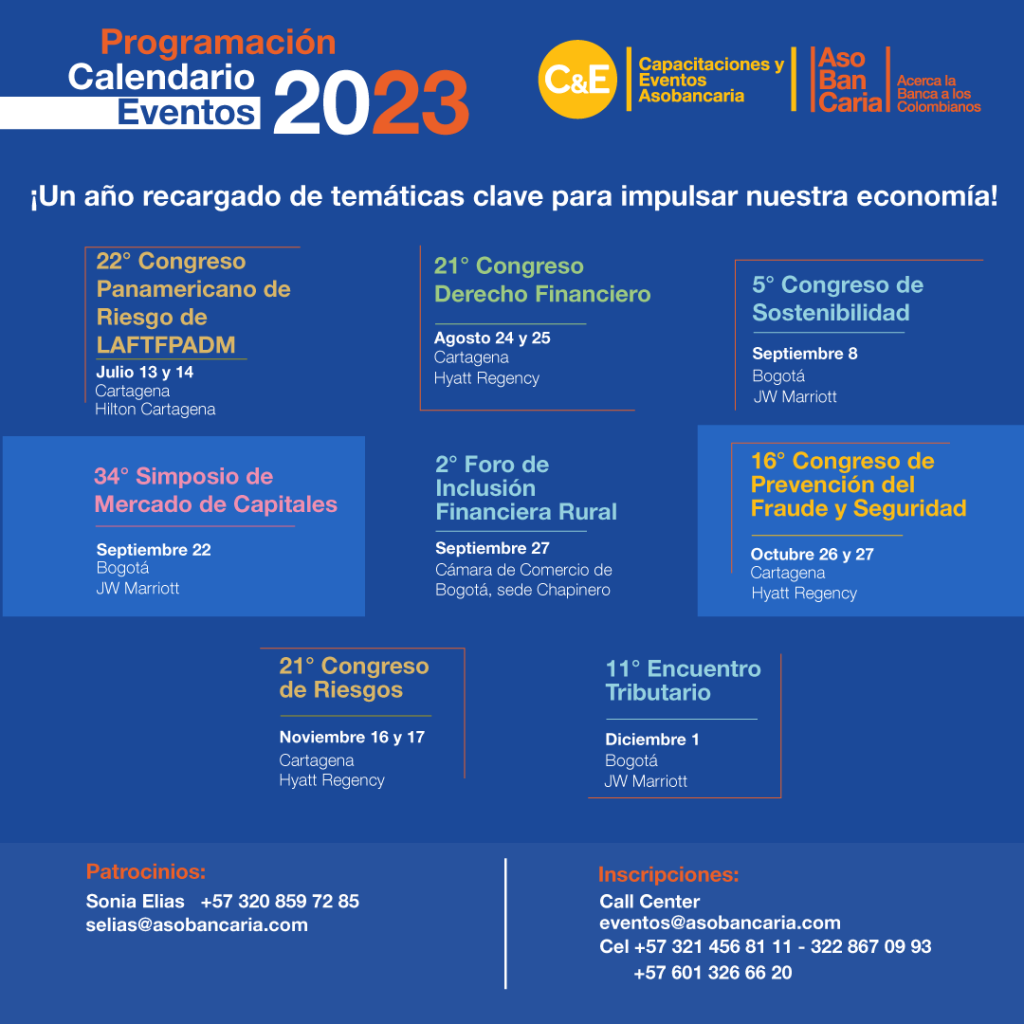 Programación
Calendario
Eventos 2023

C&E Capacitaciones y Eventos Asobancaria

Aso Ban Caria Acerca la Banca a los Colombianos

¡Un año recargado de temáticas clave para impulsar nuestra economía!

22° Congreso Panamericano de Riesgo de LAFTFPADM
Julio 13 y 14
Cartagena
Hilton Cartagena

21° Congreso Derecho Financiero
Agosto 24 y 25
Cartagena
Hyatt Regency

5° Congreso de Sostenibilidad
Septiembre 8
Bogotá
JW Marriott

34° Simposio de Mercado de Capitales
Septiembre 22
Bogotá
JW Marriott

2° Foro de Inclusión Financiera Rural
Septiembre 27
Cámara de Comercio de Bogotá, sede Chapinero

16° Congreso de Prevención del Fraude y Seguridad
Octubre 26 y 27
Cartagena
Hyatt Regency

21° Congreso de Riesgos
Noviembre 16 y 17
Cartagena
Hyatt Regency

11° Encuentro Tributario
Diciembre 1
Bogotá
JW Marriott

Patrocinios:
Sonia Elias +57 320 859 72 85
selias@asobancaria.com

Inscripciones:
Call Center
eventos@asobancaria.com
Cel +57 321 456 81 11 - 322 867 09 93
+57 601 326 66 20